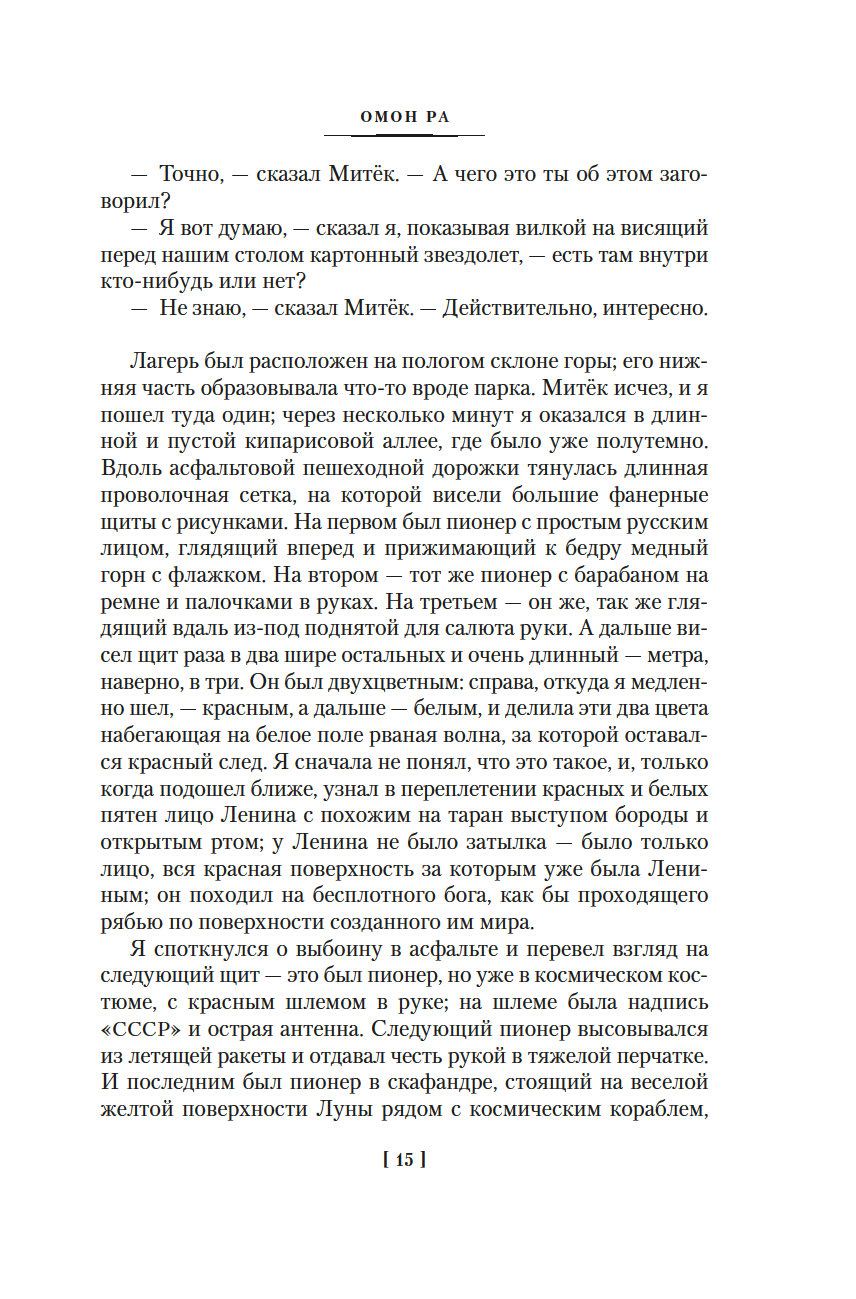 ОМОН РА

— Точно, — сказал Митёк. — А чего это ты об этом заговорил?

— Я вот думаю, — сказал я, показывая вилкой на висящий перед нашим столом картонный звездолет, — есть там внутри кто-нибудь или нет?

— Не знаю, — сказал Митёк. — Действительно, интересно.

Лагерь был расположен на пологом склоне горы; его нижняя часть образовывала что-то вроде парка. Митёк исчез, и я пошел туда один; через несколько минут я оказался в длинной и пустой кипарисовой аллее, где было уже полутемно. Вдоль асфальтовой пешеходной дорожки тянулась длинная проволочная сетка, на которой висели большие фанерные щиты с рисунками. На первом был пионер с простым русским лицом, глядящий вперед и прижимающий к бедру медный горн с флажком. На втором — тот же пионер с барабаном на ремне и палочками в руках. На третьем — он же, так же глядящий вдаль из-под поднятой для салюта руки. А дальше висел щит раза в два шире остальных и очень длинный — метра, наверно, в три. Он был двухцветным: справа, откуда я медленно шел, — красным, а дальше — белым, и делила эти два цвета набегающая на белое поле рваная волна, за которой оставался красный след. Я сначала не понял, что это такое, и, только когда подошел ближе, узнал в переплетении красных и белых пятен лицо Ленина с похожим на таран выступом бороды и открытым ртом; у Ленина не было затылка — было только лицо, вся красная поверхность за которым уже была Лениным; он походил на бесплотного бога, как бы проходящего рябью по поверхности созданного им мира.

Я споткнулся о выбоину в асфальте и перевел взгляд на следующий щит — это был пионер, но уже в космическом костюме, с красным шлемом в руке; на шлеме была надпись «СССР» и острая антенна. Следующий пионер высовывался из летящей ракеты и отдавал честь рукой в тяжелой перчатке. И последним был пионер в скафандре, стоящий на веселой желтой поверхности Луны рядом с космическим кораблем,

[ 15 ]